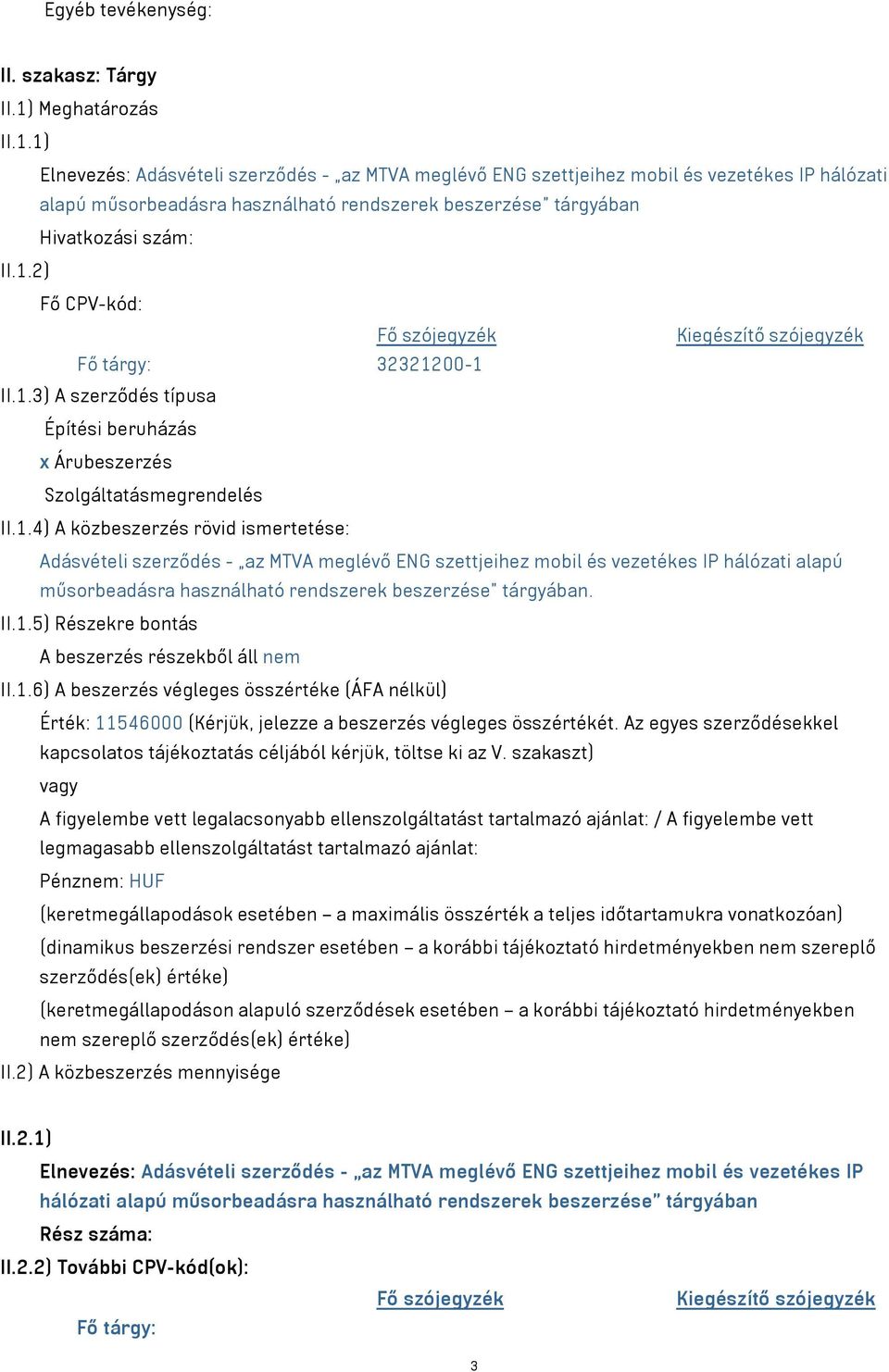 Egyéb tevékenység:

II. szakasz: Tárgy

II.1) Meghatározás

II.1.1)

Elnevezés: Adásvételi szerződés - „az MTVA meglévő ENG szettjeihez mobil és vezetékes IP hálózati alapú műsorbeadásra használható rendszerek beszerzése" tárgyában

Hivatkozási szám:

II.1.2)

Fő CPV-kód:

| | Fő szójegyzék | Kiegészítő szójegyzék |
|---|---|---|
| Fő tárgy: | 32321200-1 | |

II.1.3) A szerződés típusa

Építési beruházás

x Árubeszerzés

Szolgáltatásmegrendelés

II.1.4) A közbeszerzés rövid ismertetése:

Adásvételi szerződés - „az MTVA meglévő ENG szettjeihez mobil és vezetékes IP hálózati alapú műsorbeadásra használható rendszerek beszerzése" tárgyában.

II.1.5) Részekre bontás

A beszerzés részekből áll nem

II.1.6) A beszerzés végleges összértéke (ÁFA nélkül)

Érték: 11546000 (Kérjük, jelezze a beszerzés végleges összértékét. Az egyes szerződésekkel kapcsolatos tájékoztatás céljából kérjük, töltse ki az V. szakaszt)

vagy

A figyelembe vett legalacsonyabb ellenszolgáltatást tartalmazó ajánlat: / A figyelembe vett legmagasabb ellenszolgáltatást tartalmazó ajánlat:

Pénznem: HUF

(keretmegállapodások esetében – a maximális összérték a teljes időtartamukra vonatkozóan)

(dinamikus beszerzési rendszer esetében – a korábbi tájékoztató hirdetményekben nem szereplő szerződés(ek) értéke)

(keretmegállapodáson alapuló szerződések esetében – a korábbi tájékoztató hirdetményekben nem szereplő szerződés(ek) értéke)

II.2) A közbeszerzés mennyisége

II.2.1)

Elnevezés: Adásvételi szerződés - „az MTVA meglévő ENG szettjeihez mobil és vezetékes IP hálózati alapú műsorbeadásra használható rendszerek beszerzése" tárgyában

Rész száma:

II.2.2) További CPV-kód(ok):

| | Fő szójegyzék | Kiegészítő szójegyzék |
|---|---|---|
| Fő tárgy: | | |

3